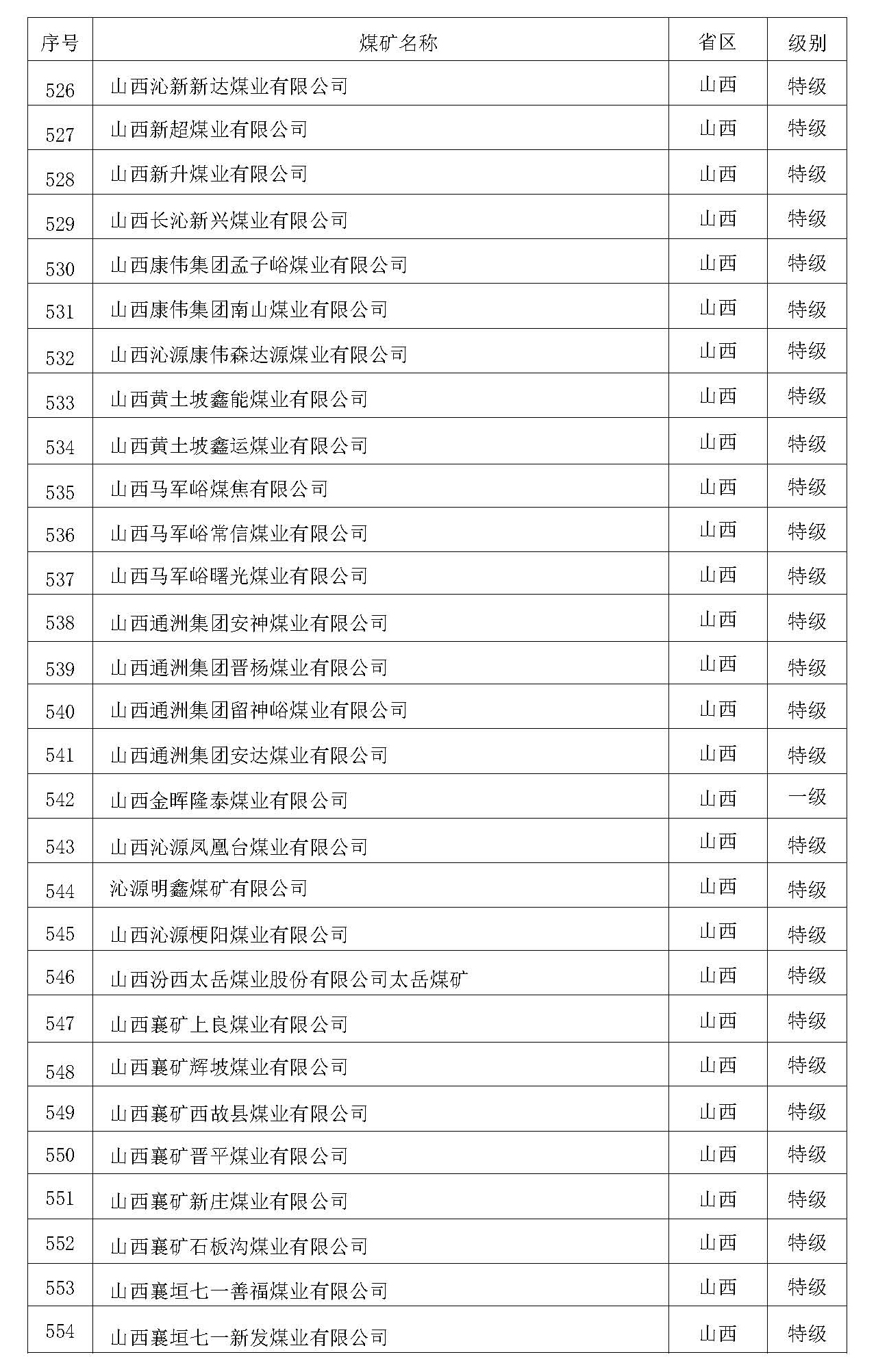 | 序号 | 煤矿名称 | 省区 | 级别 |
|---|---|---|---|
| 526 | 山西沁新新达煤业有限公司 | 山西 | 特级 |
| 527 | 山西新超煤业有限公司 | 山西 | 特级 |
| 528 | 山西新升煤业有限公司 | 山西 | 特级 |
| 529 | 山西长沁新兴煤业有限公司 | 山西 | 特级 |
| 530 | 山西康伟集团孟子峪煤业有限公司 | 山西 | 特级 |
| 531 | 山西康伟集团南山煤业有限公司 | 山西 | 特级 |
| 532 | 山西沁源康伟森达源煤业有限公司 | 山西 | 特级 |
| 533 | 山西黄土坡鑫能煤业有限公司 | 山西 | 特级 |
| 534 | 山西黄土坡鑫运煤业有限公司 | 山西 | 特级 |
| 535 | 山西马军峪煤焦有限公司 | 山西 | 特级 |
| 536 | 山西马军峪常信煤业有限公司 | 山西 | 特级 |
| 537 | 山西马军峪曙光煤业有限公司 | 山西 | 特级 |
| 538 | 山西通洲集团安神煤业有限公司 | 山西 | 特级 |
| 539 | 山西通洲集团晋杨煤业有限公司 | 山西 | 特级 |
| 540 | 山西通洲集团留神峪煤业有限公司 | 山西 | 特级 |
| 541 | 山西通洲集团安达煤业有限公司 | 山西 | 特级 |
| 542 | 山西金晖隆泰煤业有限公司 | 山西 | 一级 |
| 543 | 山西沁源凤凰台煤业有限公司 | 山西 | 特级 |
| 544 | 沁源明鑫煤矿有限公司 | 山西 | 特级 |
| 545 | 山西沁源梗阳煤业有限公司 | 山西 | 特级 |
| 546 | 山西汾西太岳煤业股份有限公司太岳煤矿 | 山西 | 特级 |
| 547 | 山西襄矿上良煤业有限公司 | 山西 | 特级 |
| 548 | 山西襄矿辉坡煤业有限公司 | 山西 | 特级 |
| 549 | 山西襄矿西故县煤业有限公司 | 山西 | 特级 |
| 550 | 山西襄矿晋平煤业有限公司 | 山西 | 特级 |
| 551 | 山西襄矿新庄煤业有限公司 | 山西 | 特级 |
| 552 | 山西襄矿石板沟煤业有限公司 | 山西 | 特级 |
| 553 | 山西襄垣七一善福煤业有限公司 | 山西 | 特级 |
| 554 | 山西襄垣七一新发煤业有限公司 | 山西 | 特级 |